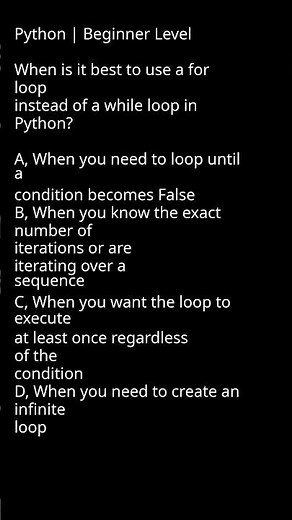 Python | Beginner Level

When is it best to use a for loop instead of a while loop in Python?

A, When you need to loop until a condition becomes False
B, When you know the exact number of iterations or are iterating over a sequence
C, When you want the loop to execute at least once regardless of the condition
D, When you need to create an infinite loop